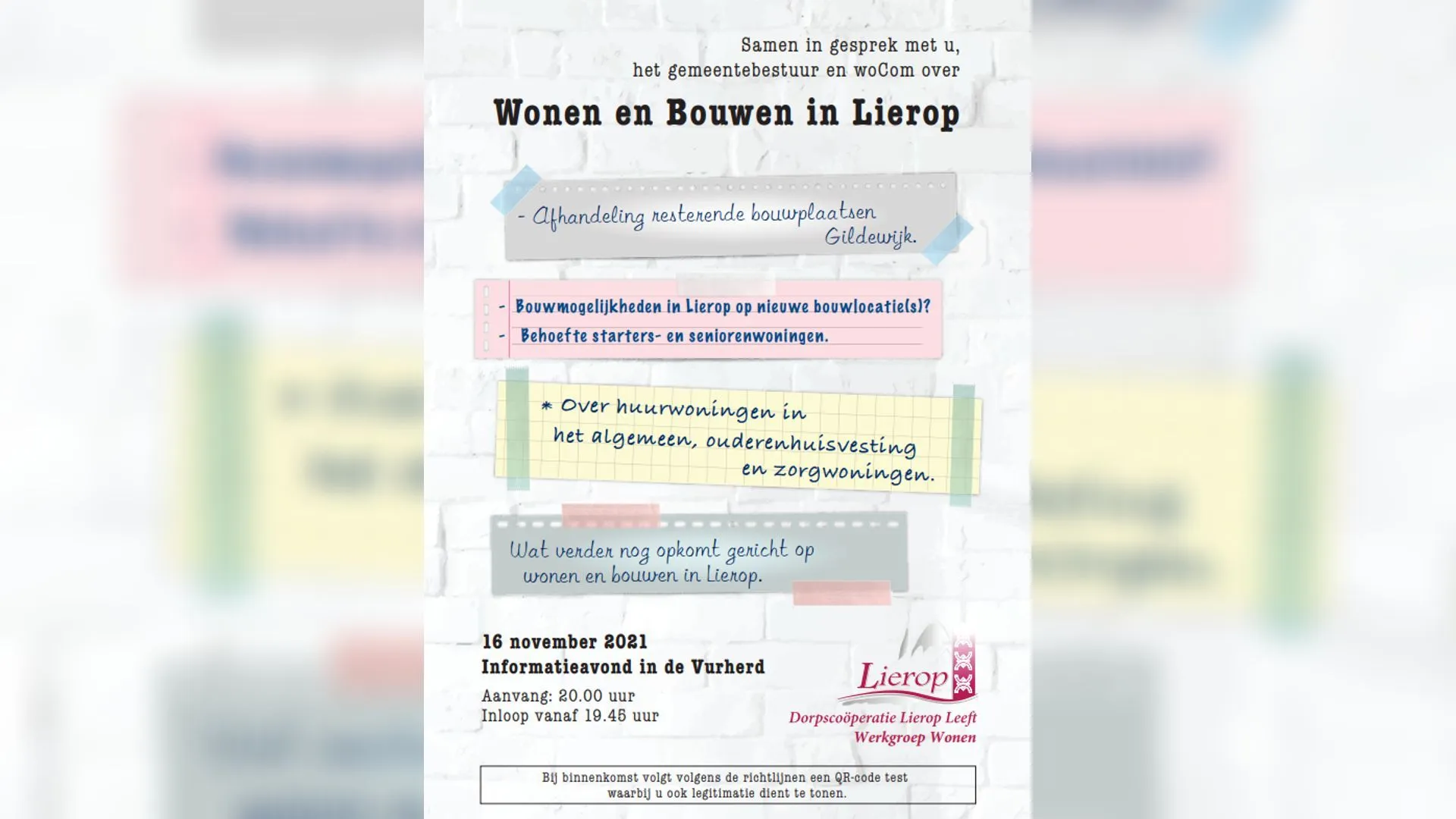 Samen in gesprek met u,
het gemeentebestuur en woCom over

Wonen en Bouwen in Lierop

- Afhandeling resterende bouwplaatsen Gildewijk.

- Bouwmogelijkheden in Lierop op nieuwe bouwlocatie(s)?
- Behoefte starters- en seniorenwoningen.

* Over huurwoningen in het algemeen, ouderenhuisvesting en zorgwoningen.

Wat verder nog opkomt gericht op wonen en bouwen in Lierop.

16 november 2021
Informatieavond in de Vurherd

Aanvang: 20.00 uur
Inloop vanaf 19.45 uur

Lierop
Dorpscoöperatie Lierop Leeft
Werkgroep Wonen

Bij binnenkomst volgt volgens de richtlijnen een QR-code test waarbij u ook legitimatie dient te tonen.